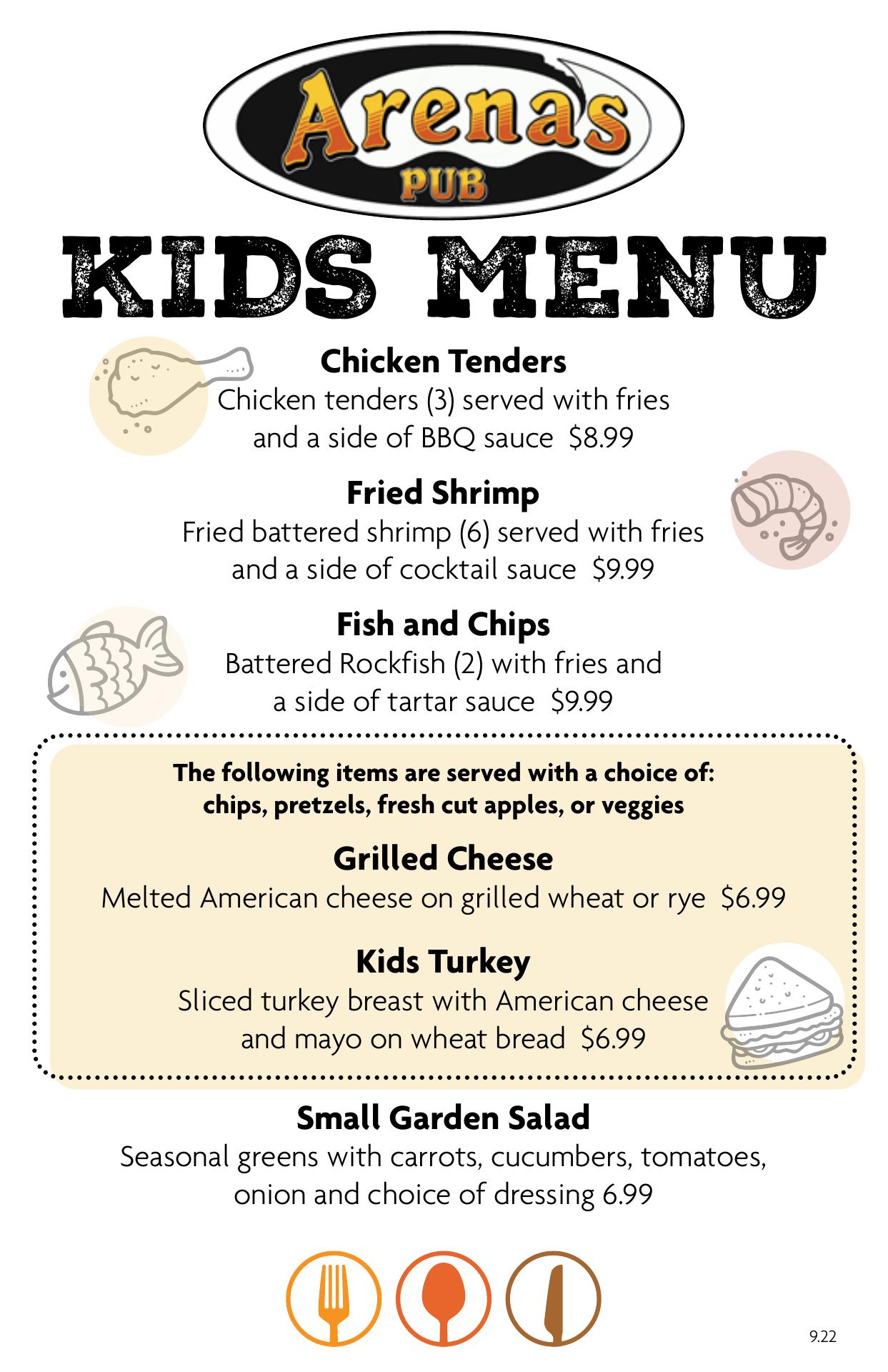 Arena's
PUB

KIDS MENU

Chicken Tenders
Chicken tenders (3) served with fries and a side of BBQ sauce $8.99

Fried Shrimp
Fried battered shrimp (6) served with fries and a side of cocktail sauce $9.99

Fish and Chips
Battered Rockfish (2) with fries and a side of tartar sauce $9.99

The following items are served with a choice of: chips, pretzels, fresh cut apples, or veggies

Grilled Cheese
Melted American cheese on grilled wheat or rye $6.99

Kids Turkey
Sliced turkey breast with American cheese and mayo on wheat bread $6.99

Small Garden Salad
Seasonal greens with carrots, cucumbers, tomatoes, onion and choice of dressing 6.99

9.22